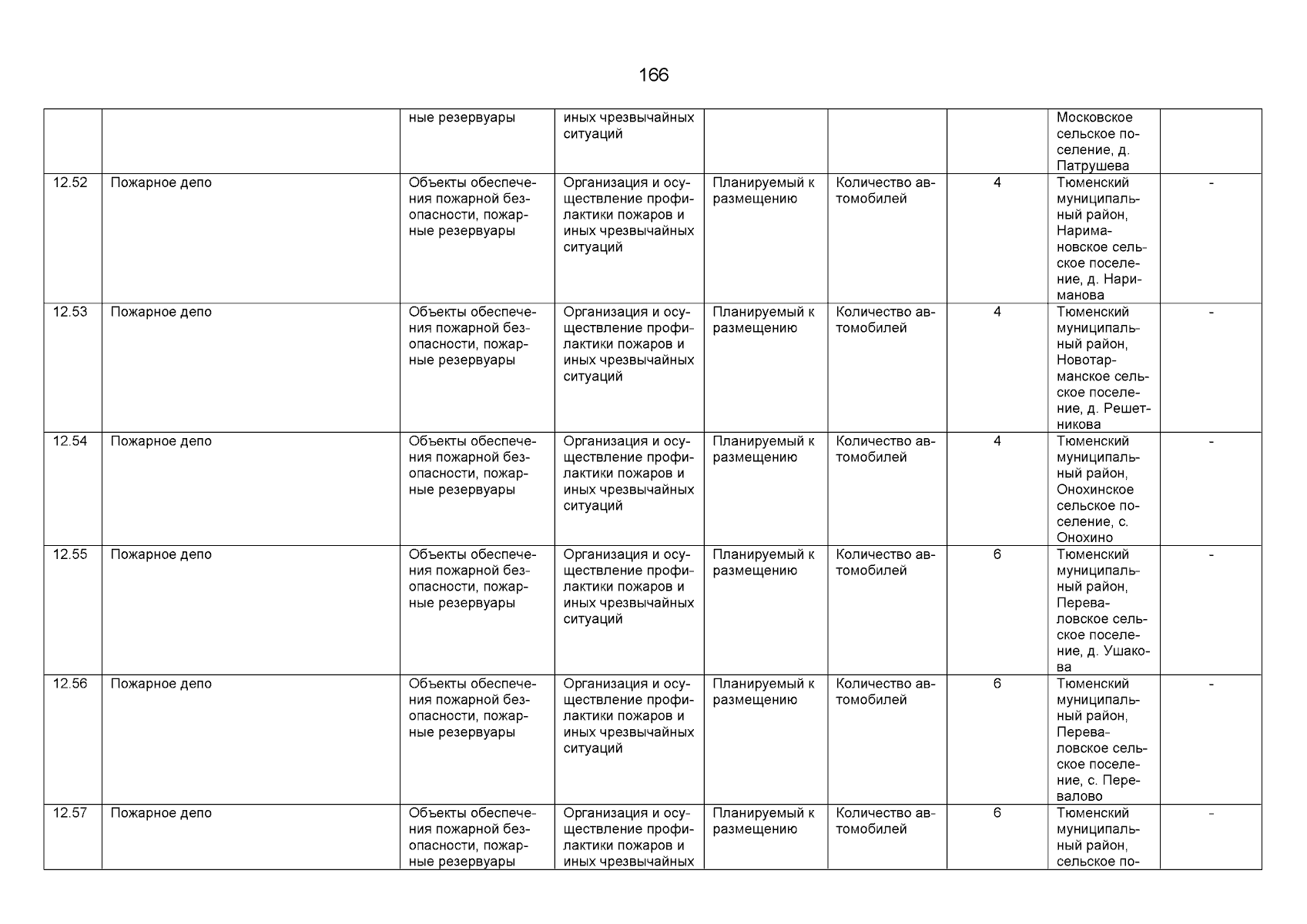 166

| | | | | | | | | |
|---|---|---|---|---|---|---|---|---|
| | | ные резервуары | иных чрезвычайных ситуаций | | | | Московское сельское поселение, д. Патрушева | |
| 12.52 | Пожарное депо | Объекты обеспечения пожарной безопасности, пожарные резервуары | Организация и осуществление профилактики пожаров и иных чрезвычайных ситуаций | Планируемый к размещению | Количество автомобилей | 4 | Тюменский муниципальный район, Наримановское сельское поселение, д. Нариманова | - |
| 12.53 | Пожарное депо | Объекты обеспечения пожарной безопасности, пожарные резервуары | Организация и осуществление профилактики пожаров и иных чрезвычайных ситуаций | Планируемый к размещению | Количество автомобилей | 4 | Тюменский муниципальный район, Новотарманское сельское поселение, д. Решетникова | - |
| 12.54 | Пожарное депо | Объекты обеспечения пожарной безопасности, пожарные резервуары | Организация и осуществление профилактики пожаров и иных чрезвычайных ситуаций | Планируемый к размещению | Количество автомобилей | 4 | Тюменский муниципальный район, Онохинское сельское поселение, с. Онохино | - |
| 12.55 | Пожарное депо | Объекты обеспечения пожарной безопасности, пожарные резервуары | Организация и осуществление профилактики пожаров и иных чрезвычайных ситуаций | Планируемый к размещению | Количество автомобилей | 6 | Тюменский муниципальный район, Переваловское сельское поселение, д. Ушакова | - |
| 12.56 | Пожарное депо | Объекты обеспечения пожарной безопасности, пожарные резервуары | Организация и осуществление профилактики пожаров и иных чрезвычайных ситуаций | Планируемый к размещению | Количество автомобилей | 6 | Тюменский муниципальный район, Переваловское сельское поселение, с. Перевалово | - |
| 12.57 | Пожарное депо | Объекты обеспечения пожарной безопасности, пожарные резервуары | Организация и осуществление профилактики пожаров и иных чрезвычайных | Планируемый к размещению | Количество автомобилей | 6 | Тюменский муниципальный район, сельское по- | - |